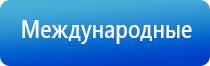 Международные